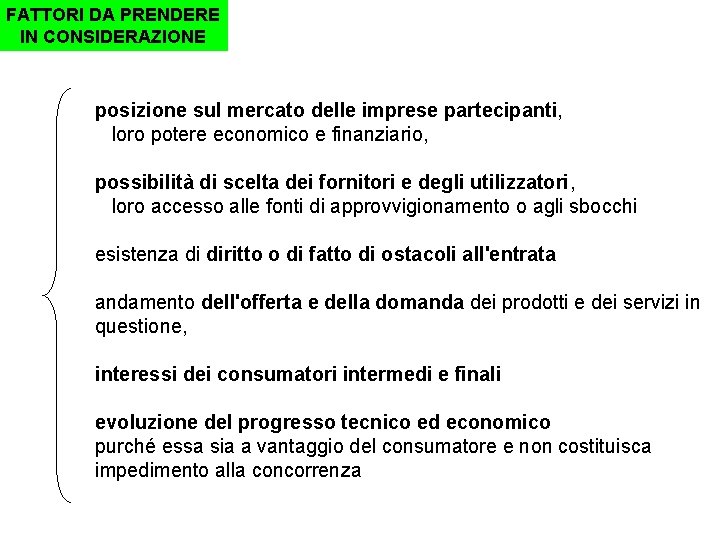 FATTORI DA PRENDERE IN CONSIDERAZIONE

posizione sul mercato delle imprese partecipanti, loro potere economico e finanziario,

possibilità di scelta dei fornitori e degli utilizzatori, loro accesso alle fonti di approvvigionamento o agli sbocchi

esistenza di diritto o di fatto di ostacoli all'entrata

andamento dell'offerta e della domanda dei prodotti e dei servizi in questione,

interessi dei consumatori intermedi e finali

evoluzione del progresso tecnico ed economico purché essa sia a vantaggio del consumatore e non costituisca impedimento alla concorrenza